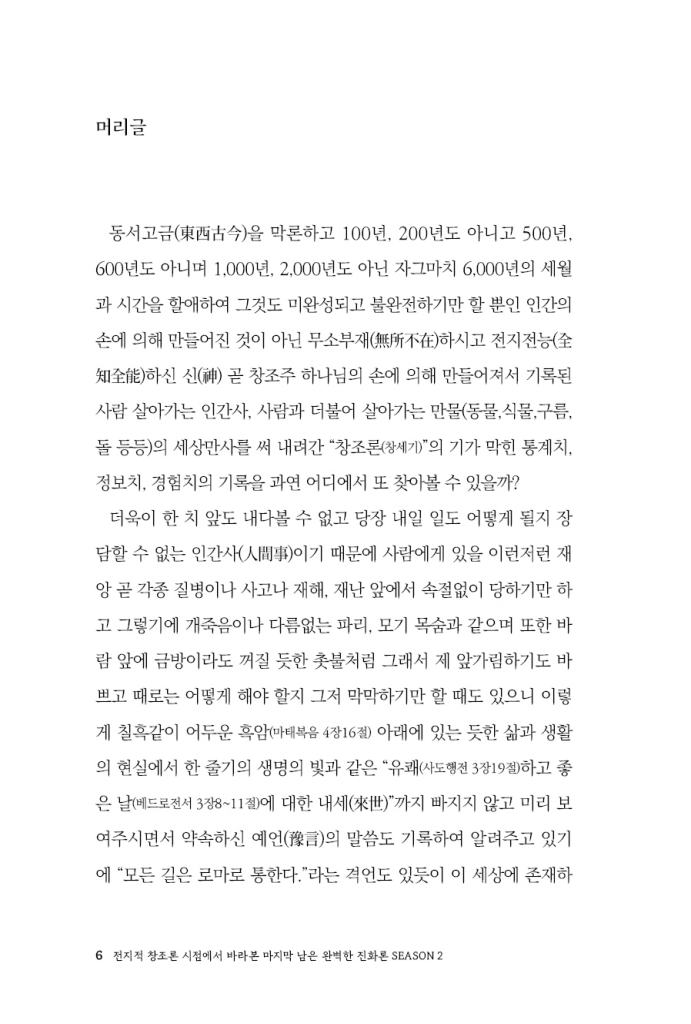 머리글

동서고금(東西古今)을 막론하고 100년, 200년도 아니고 500년, 600년도 아니며 1,000년, 2,000년도 아닌 자그마치 6,000년의 세월과 시간을 할애하여 그것도 미완성되고 불완전하기만 할 뿐인 인간의 손에 의해 만들어진 것이 아닌 무소부재(無所不在)하시고 전지전능(全知全能)하신 신(神) 곧 창조주 하나님의 손에 의해 만들어져서 기록된 사람 살아가는 인간사, 사람과 더불어 살아가는 만물(동물,식물,구름, 돌 등등)의 세상만사를 써 내려간 "창조론(창세기)"의 기가 막힌 통계치, 정보치, 경험치의 기록을 과연 어디에서 또 찾아볼 수 있을까?

더욱이 한 치 앞도 내다볼 수 없고 당장 내일 일도 어떻게 될지 장담할 수 없는 인간사(人間事)이기 때문에 사람에게 있을 이런저런 재앙 곧 각종 질병이나 사고나 재해, 재난 앞에서 속절없이 당하기만 하고 그렇기에 개죽음이나 다름없는 파리, 모기 목숨과 같으며 또한 바람 앞에 금방이라도 꺼질 듯한 촛불처럼 그래서 제 앞가림하기도 바쁘고 때로는 어떻게 해야 할지 그저 막막하기만 할 때도 있으니 이렇게 칠흑같이 어두운 흑암(마태복음 4장16절) 아래에 있는 듯한 삶과 생활의 현실에서 한 줄기의 생명의 빛과 같은 "유쾌(사도행전 3장19절)하고 좋은 날(베드로전서 3장8~11절)에 대한 내세(來世)"까지 빠지지 않고 미리 보여주시면서 약속하신 예언(豫言)의 말씀도 기록하여 알려주고 있기에 "모든 길은 로마로 통한다."라는 격언도 있듯이 이 세상에 존재하

6 전지적 창조론 시점에서 바라본 마지막 남은 완벽한 진화론 SEASON 2